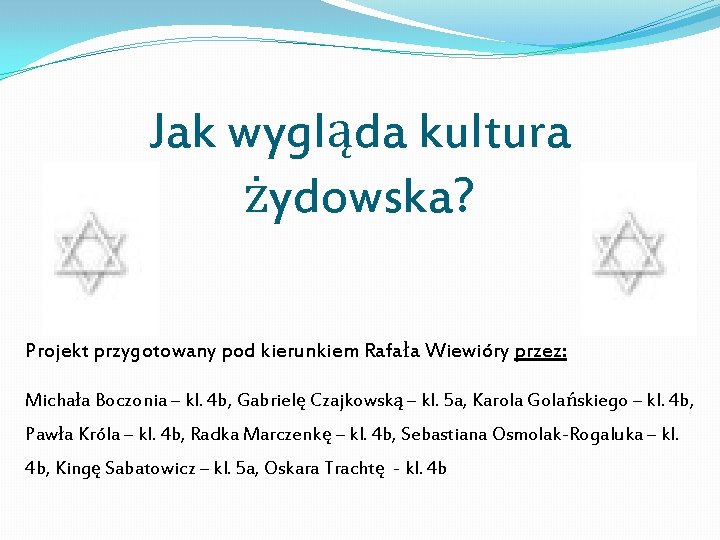 Jak wygląda kultura żydowska?

Projekt przygotowany pod kierunkiem Rafała Wiewióry przez:

Michała Boczonia – kl. 4b, Gabrielę Czajkowską – kl. 5a, Karola Golańskiego – kl. 4b, Pawła Króla – kl. 4b, Radka Marczenkę – kl. 4b, Sebastiana Osmolak-Rogaluka – kl. 4b, Kingę Sabatowicz – kl. 5a, Oskara Trachtę - kl. 4b